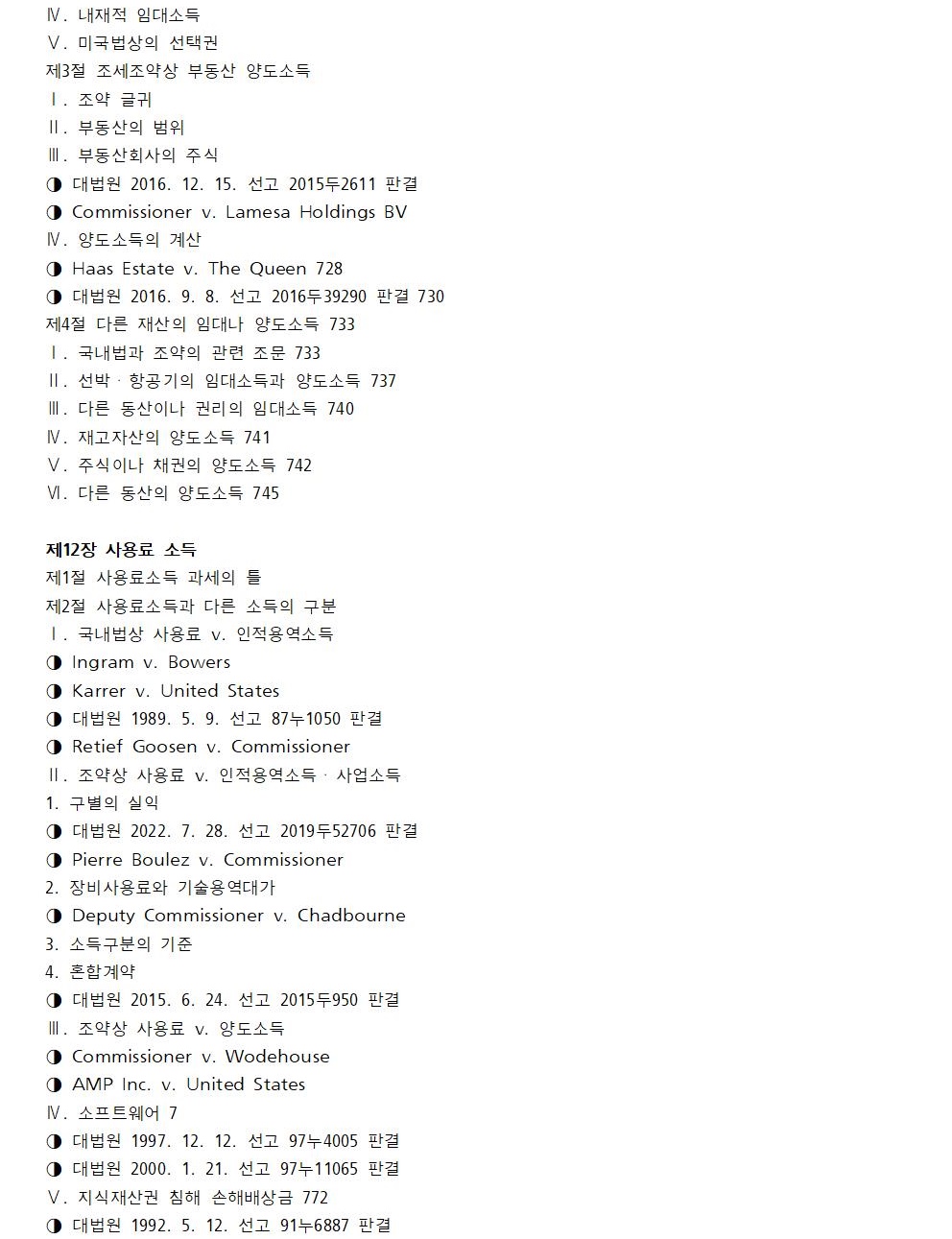 Ⅳ. 내재적 임대소득
Ⅴ. 미국법상의 선택권
제3절 조세조약상 부동산 양도소득
Ⅰ. 조약 글귀
Ⅱ. 부동산의 범위
Ⅲ. 부동산회사의 주식
◑ 대법원 2016. 12. 15. 선고 2015두2611 판결
◑ Commissioner v. Lamesa Holdings BV
Ⅳ. 양도소득의 계산
◑ Haas Estate v. The Queen 728
◑ 대법원 2016. 9. 8. 선고 2016두39290 판결 730
제4절 다른 재산의 임대나 양도소득 733
Ⅰ. 국내법과 조약의 관련 조문 733
Ⅱ. 선박 · 항공기의 임대소득과 양도소득 737
Ⅲ. 다른 동산이나 권리의 임대소득 740
Ⅳ. 재고자산의 양도소득 741
Ⅴ. 주식이나 채권의 양도소득 742
Ⅵ. 다른 동산의 양도소득 745

제12장 사용료 소득
제1절 사용료소득 과세의 틀
제2절 사용료소득과 다른 소득의 구분
Ⅰ. 국내법상 사용료 v. 인적용역소득
◑ Ingram v. Bowers
◑ Karrer v. United States
◑ 대법원 1989. 5. 9. 선고 87누1050 판결
◑ Retief Goosen v. Commissioner
Ⅱ. 조약상 사용료 v. 인적용역소득 · 사업소득
1. 구별의 실익
◑ 대법원 2022. 7. 28. 선고 2019두52706 판결
◑ Pierre Boulez v. Commissioner
2. 장비사용료와 기술용역대가
◑ Deputy Commissioner v. Chadbourne
3. 소득구분의 기준
4. 혼합계약
◑ 대법원 2015. 6. 24. 선고 2015두950 판결
Ⅲ. 조약상 사용료 v. 양도소득
◑ Commissioner v. Wodehouse
◑ AMP Inc. v. United States
Ⅳ. 소프트웨어 7
◑ 대법원 1997. 12. 12. 선고 97누4005 판결
◑ 대법원 2000. 1. 21. 선고 97누11065 판결
Ⅴ. 지식재산권 침해 손해배상금 772
◑ 대법원 1992. 5. 12. 선고 91누6887 판결